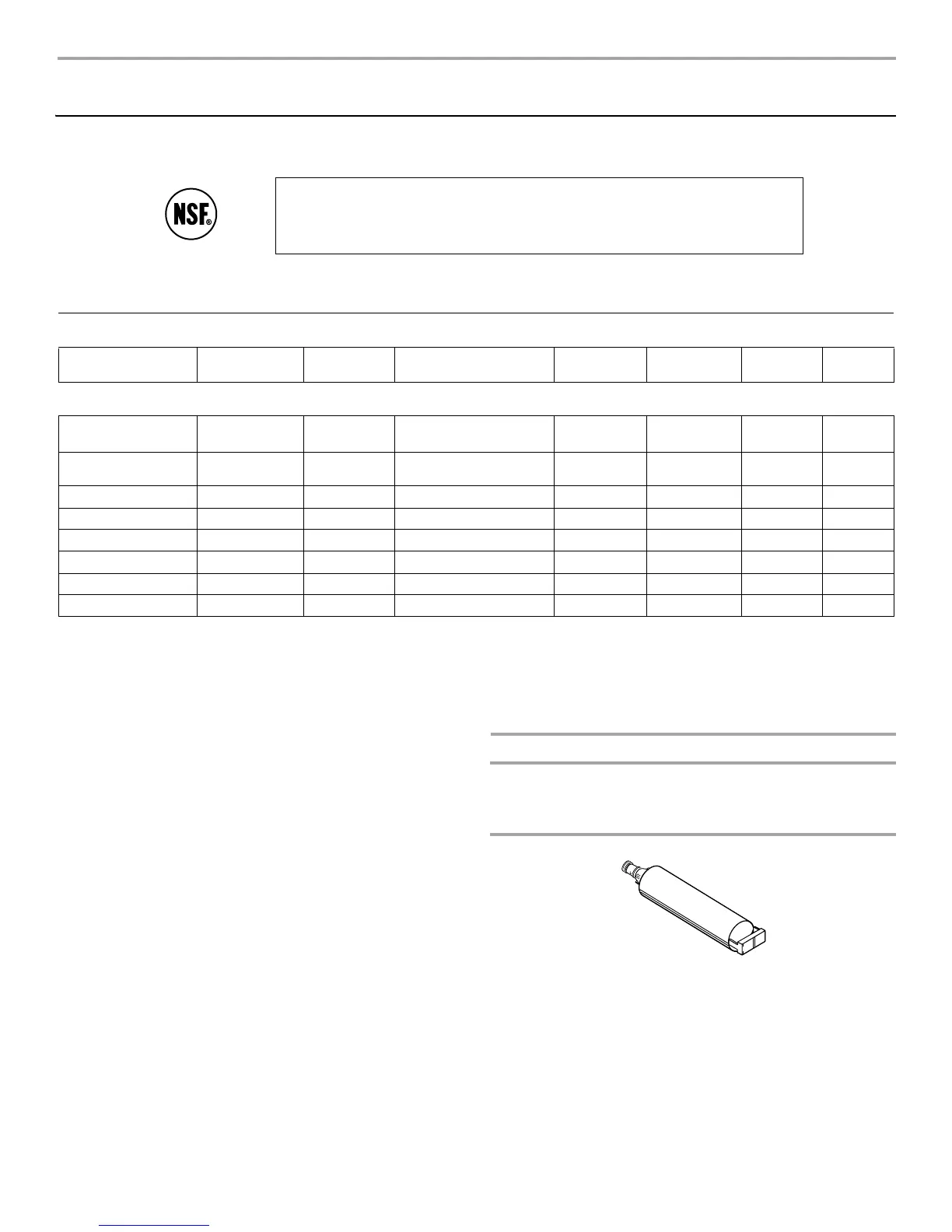 NSF®